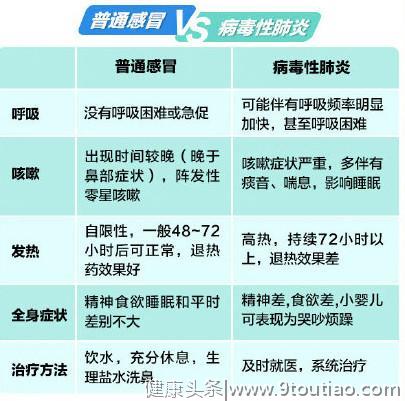 普通感冒 VS 病毒性肺炎

| | 普通感冒 | 病毒性肺炎 |
|---|---|---|
| 呼吸 | 没有呼吸困难或急促 | 可能伴有呼吸频率明显加快，甚至呼吸困难 |
| 咳嗽 | 出现时间较晚（晚于鼻部症状），阵发性零星咳嗽 | 咳嗽症状严重，多伴有痰音、喘息，影响睡眠 |
| 发热 | 自限性，一般48~72小时后可正常，退热药效果好 | 高热，持续72小时以上，退热效果差 |
| 全身症状 | 精神食欲睡眠和平时差别不大 | 精神差,食欲差,小婴儿可表现为哭吵烦躁 |
| 治疗方法 | 饮水，充分休息，生理盐水洗鼻 | 及时就医，系统治疗 |

健康头条|www.9toutiao.com